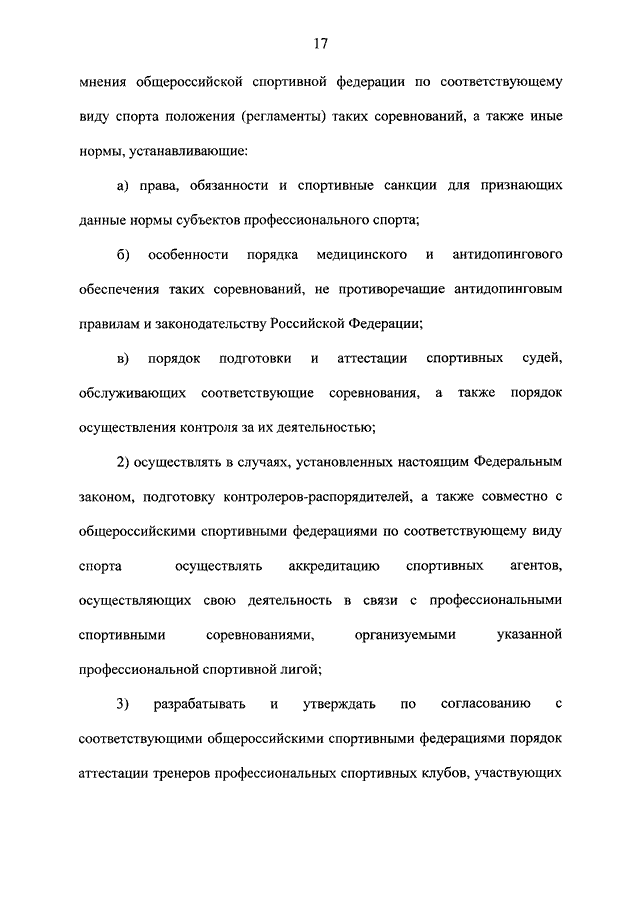 17

мнения общероссийской спортивной федерации по соответствующему виду спорта положения (регламенты) таких соревнований, а также иные нормы, устанавливающие:

а) права, обязанности и спортивные санкции для признающих данные нормы субъектов профессионального спорта;

б) особенности порядка медицинского и антидопингового обеспечения таких соревнований, не противоречащие антидопинговым правилам и законодательству Российской Федерации;

в) порядок подготовки и аттестации спортивных судей, обслуживающих соответствующие соревнования, а также порядок осуществления контроля за их деятельностью;

2) осуществлять в случаях, установленных настоящим Федеральным законом, подготовку контролеров-распорядителей, а также совместно с общероссийскими спортивными федерациями по соответствующему виду спорта осуществлять аккредитацию спортивных агентов, осуществляющих свою деятельность в связи с профессиональными спортивными соревнованиями, организуемыми указанной профессиональной спортивной лигой;

3) разрабатывать и утверждать по согласованию с соответствующими общероссийскими спортивными федерациями порядок аттестации тренеров профессиональных спортивных клубов, участвующих